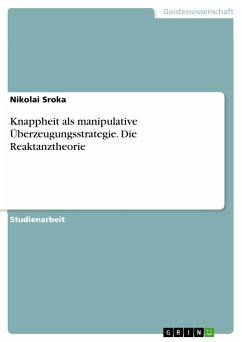 Geisteswissenschaft

Nikolai Sroka

Knappheit als manipulative Überzeugungsstrategie. Die Reaktanztheorie

Studienarbeit

GRIN